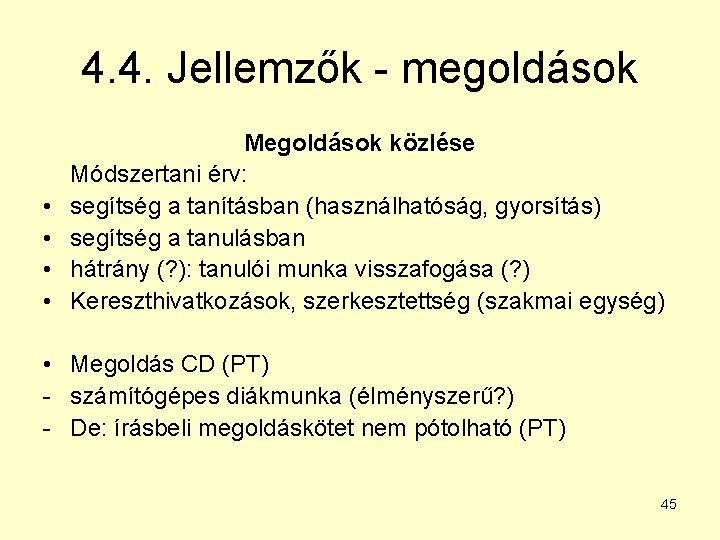 4.4. Jellemzők - megoldások

Megoldások közlése

Módszertani érv:

• segítség a tanításban (használhatóság, gyorsítás)
• segítség a tanulásban
• hátrány (?): tanulói munka visszafogása (?)
• Kereszthivatkozások, szerkesztettség (szakmai egység)

• Megoldás CD (PT)
- számítógépes diákmunka (élményszerű?)
- De: írásbeli megoldáskötet nem pótolható (PT)

45